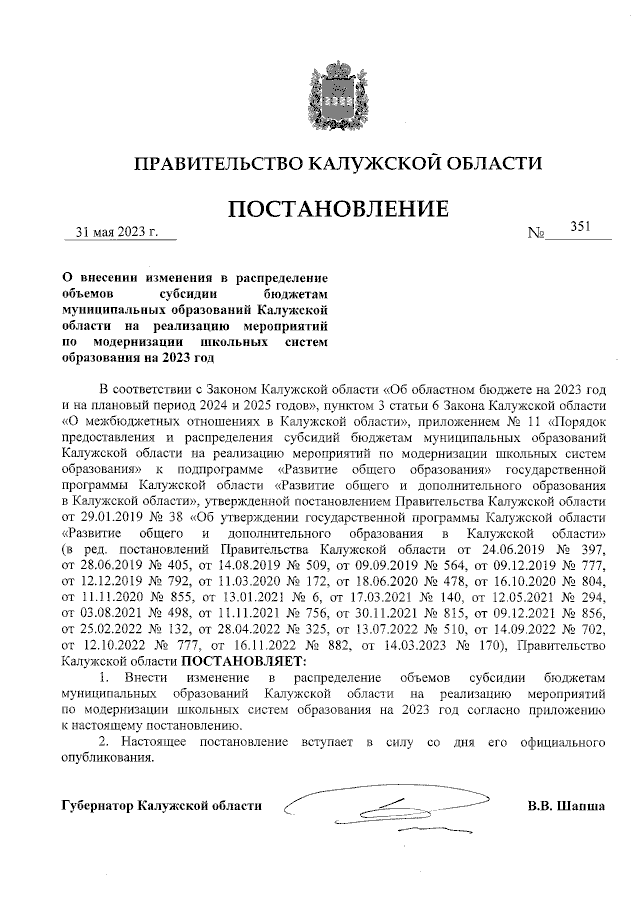 ПРАВИТЕЛЬСТВО КАЛУЖСКОЙ ОБЛАСТИ

ПОСТАНОВЛЕНИЕ

31 мая 2023 г. № 351

О внесении изменения в распределение объемов субсидии бюджетам муниципальных образований Калужской области на реализацию мероприятий по модернизации школьных систем образования на 2023 год

В соответствии с Законом Калужской области «Об областном бюджете на 2023 год и на плановый период 2024 и 2025 годов», пунктом 3 статьи 6 Закона Калужской области «О межбюджетных отношениях в Калужской области», приложением № 11 «Порядок предоставления и распределения субсидий бюджетам муниципальных образований Калужской области на реализацию мероприятий по модернизации школьных систем образования» к подпрограмме «Развитие общего образования» государственной программы Калужской области «Развитие общего и дополнительного образования в Калужской области», утвержденной постановлением Правительства Калужской области от 29.01.2019 № 38 «Об утверждении государственной программы Калужской области «Развитие общего и дополнительного образования в Калужской области» (в ред. постановлений Правительства Калужской области от 24.06.2019 № 397, от 28.06.2019 № 405, от 14.08.2019 № 509, от 09.09.2019 № 564, от 09.12.2019 № 777, от 12.12.2019 № 792, от 11.03.2020 № 172, от 18.06.2020 № 478, от 16.10.2020 № 804, от 11.11.2020 № 855, от 13.01.2021 № 6, от 17.03.2021 № 140, от 12.05.2021 № 294, от 03.08.2021 № 498, от 11.11.2021 № 756, от 30.11.2021 № 815, от 09.12.2021 № 856, от 25.02.2022 № 132, от 28.04.2022 № 325, от 13.07.2022 № 510, от 14.09.2022 № 702, от 12.10.2022 № 777, от 16.11.2022 № 882, от 14.03.2023 № 170), Правительство Калужской области ПОСТАНОВЛЯЕТ:

1. Внести изменение в распределение объемов субсидии бюджетам муниципальных образований Калужской области на реализацию мероприятий по модернизации школьных систем образования на 2023 год согласно приложению к настоящему постановлению.

2. Настоящее постановление вступает в силу со дня его официального опубликования.

Губернатор Калужской области В.В. Шапша